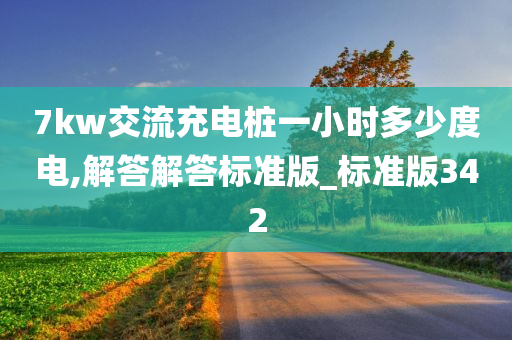 7kw交流充电桩一小时多少度电,解答解答标准版_标准版342